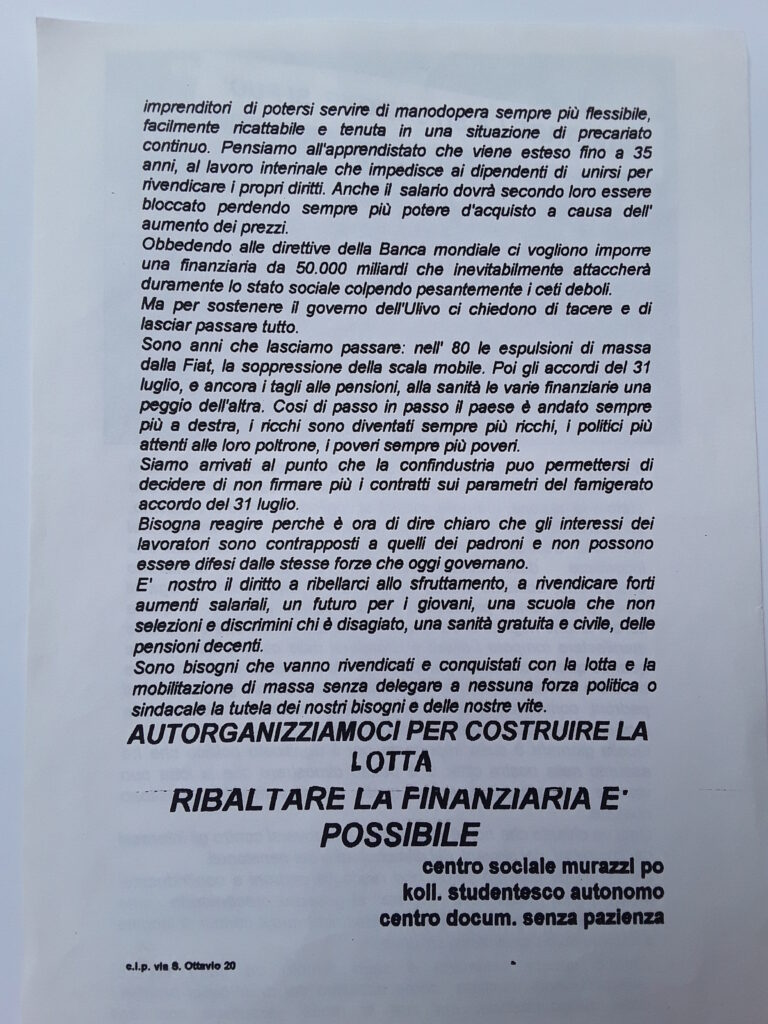 imprenditori di potersi servire di manodopera sempre più flessibile, facilmente ricattabile e tenuta in una situazione di precariato continuo. Pensiamo all'apprendistato che viene esteso fino a 35 anni, al lavoro interinale che impedisce ai dipendenti di unirsi per rivendicare i propri diritti. Anche il salario dovrà secondo loro essere bloccato perdendo sempre più potere d'acquisto a causa dell' aumento dei prezzi.
Obbedendo alle direttive della Banca mondiale ci vogliono imporre una finanziaria da 50.000 miliardi che inevitabilmente attaccherà duramente lo stato sociale colpendo pesantemente i ceti deboli.
Ma per sostenere il governo dell'Ulivo ci chiedono di tacere e di lasciar passare tutto.
Sono anni che lasciamo passare: nell' 80 le espulsioni di massa dalla Fiat, la soppressione della scala mobile. Poi gli accordi del 31 luglio, e ancora i tagli alle pensioni, alla sanità le varie finanziarie una peggio dell'altra. Cosi di passo in passo il paese è andato sempre più a destra, i ricchi sono diventati sempre più ricchi, i politici più attenti alle loro poltrone, i poveri sempre più poveri.
Siamo arrivati al punto che la confindustria puo permettersi di decidere di non firmare più i contratti sui parametri del famigerato accordo del 31 luglio.
Bisogna reagire perchè è ora di dire chiaro che gli interessi dei lavoratori sono contrapposti a quelli dei padroni e non possono essere difesi dalle stesse forze che oggi governano.
E' nostro il diritto a ribellarci allo sfruttamento, a rivendicare forti aumenti salariali, un futuro per i giovani, una scuola che non selezioni e discrimini chi è disagiato, una sanità gratuita e civile, delle pensioni decenti.
Sono bisogni che vanno rivendicati e conquistati con la lotta e la mobilitazione di massa senza delegare a nessuna forza politica o sindacale la tutela dei nostri bisogni e delle nostre vite.
AUTORGANIZZIAMOCI PER COSTRUIRE LA LOTTA
RIBALTARE LA FINANZIARIA E' POSSIBILE
centro sociale murazzi po
koll. studentesco autonomo
centro docum. senza pazienza
c.i.p. via S. Ottavio 20